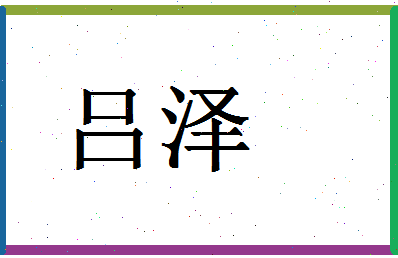 吕泽